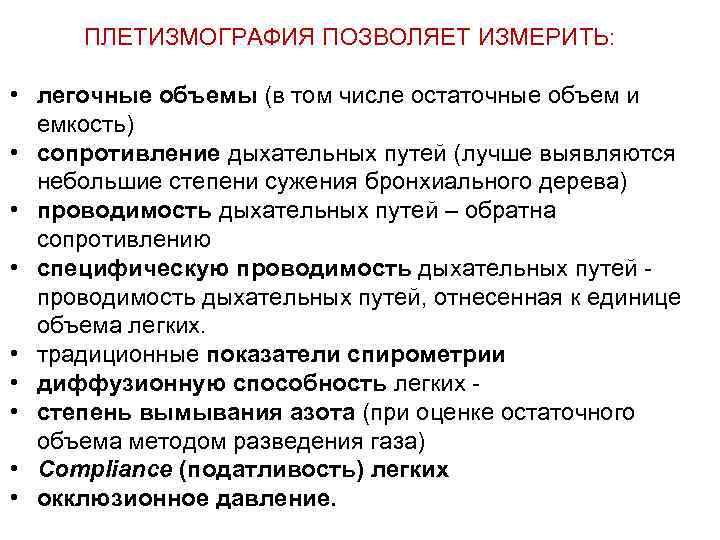 ПЛЕТИЗМОГРАФИЯ ПОЗВОЛЯЕТ ИЗМЕРИТЬ:

• легочные объемы (в том числе остаточные объем и емкость)
• сопротивление дыхательных путей (лучше выявляются небольшие степени сужения бронхиального дерева)
• проводимость дыхательных путей – обратна сопротивлению
• специфическую проводимость дыхательных путей - проводимость дыхательных путей, отнесенная к единице объема легких.
• традиционные показатели спирометрии
• диффузионную способность легких -
• степень вымывания азота (при оценке остаточного объема методом разведения газа)
• Compliance (податливость) легких
• окклюзионное давление.